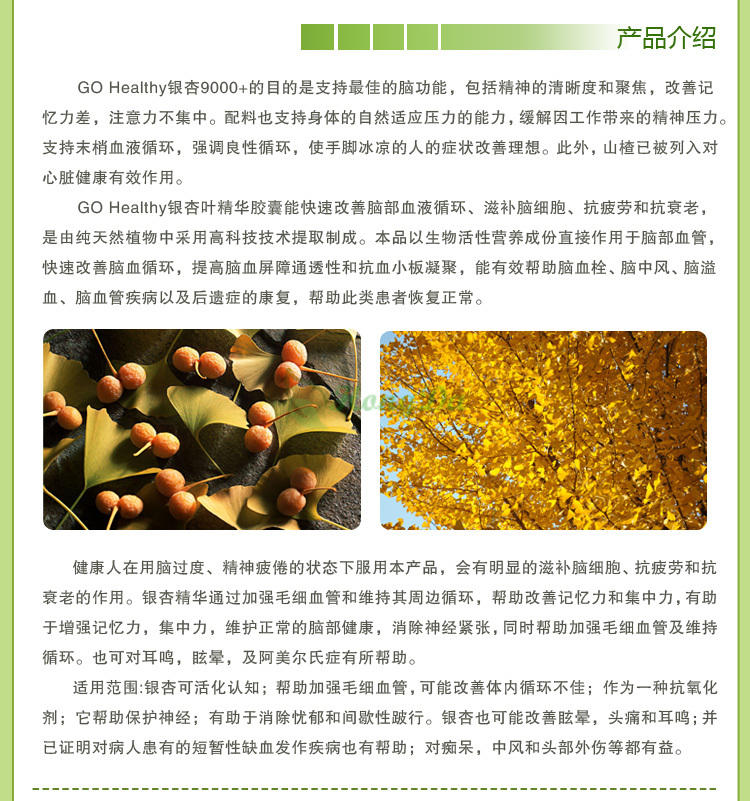 产品介绍

GO Healthy银杏9000+的目的是支持最佳的脑功能，包括精神的清晰度和聚焦，改善记忆力差，注意力不集中。配料也支持身体的自然适应压力的能力，缓解因工作带来的精神压力。支持末梢血液循环，强调良性循环，使手脚冰凉的人的症状改善理想。此外，山楂已被列入对心脏健康有效作用。

GO Healthy银杏叶精华胶囊能快速改善脑部血液循环、滋补脑细胞、抗疲劳和抗衰老，是由纯天然植物中采用高科技技术提取制成。本品以生物活性营养成份直接作用于脑部血管，快速改善脑血循环，提高脑血屏障通透性和抗血小板凝聚，能有效帮助脑血栓、脑中风、脑溢血、脑血管疾病以及后遗症的康复，帮助此类患者恢复正常。

健康人在用脑过度、精神疲倦的状态下服用本产品，会有明显的滋补脑细胞、抗疲劳和抗衰老的作用。银杏精华通过加强毛细血管和维持其周边循环，帮助改善记忆力和集中力，有助于增强记忆力，集中力，维护正常的脑部健康，消除神经紧张，同时帮助加强毛细血管及维持循环。也可对耳鸣，眩晕，及阿美尔氏症有所帮助。

适用范围:银杏可活化认知；帮助加强毛细血管，可能改善体内循环不佳；作为一种抗氧化剂；它帮助保护神经；有助于消除忧郁和间歇性跛行。银杏也可能改善眩晕，头痛和耳鸣；并已证明对病人患有的短暂性缺血发作疾病也有帮助；对痴呆，中风和头部外伤等都有益。